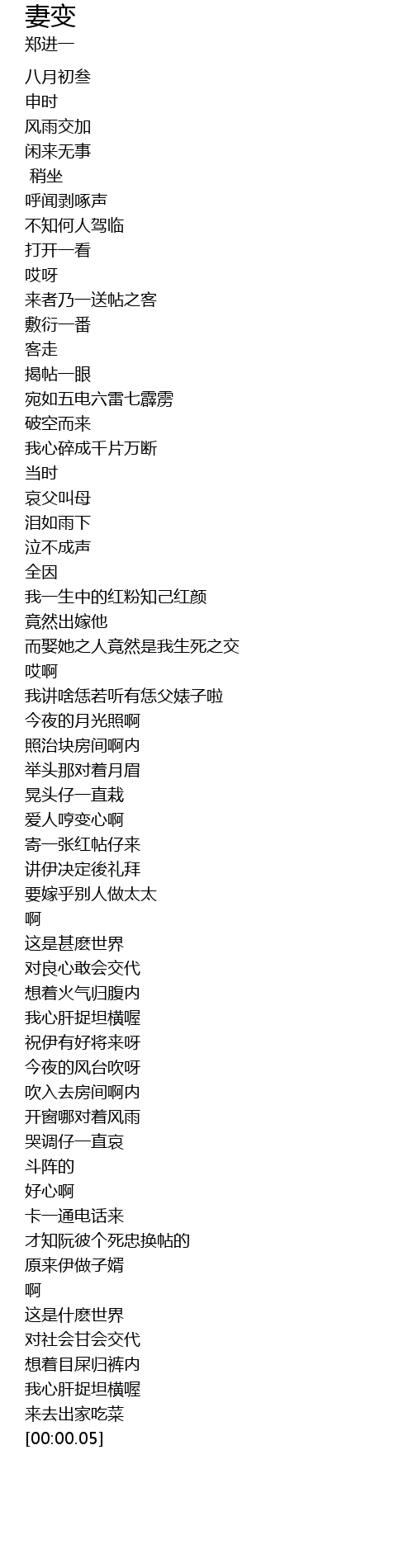 妻变
郑进一

八月初叁
申时
风雨交加
闲来无事
稍坐
呼闻剥啄声
不知何人驾临
打开一看
哎呀
来者乃一送帖之客
敷衍一番
客走
揭帖一眼
宛如五电六雷七霹雳
破空而来
我心碎成千片万断
当时
哀父叫母
泪如雨下
泣不成声
全因
我一生中的红粉知己红颜
竟然出嫁他
而娶她之人竟然是我生死之交
哎啊
我讲啥恁若听有恁父婊子啦
今夜的月光照啊
照治块房间啊内
举头那对着月眉
晃头仔一直栽
爱人哼变心啊
寄一张红帖仔来
讲伊决定後礼拜
要嫁乎别人做太太
啊
这是甚麽世界
对良心敢会交代
想着火气归腹内
我心肝捉坦横喔
祝伊有好将来呀
今夜的风台吹呀
吹入去房间啊内
开窗哪对着风雨
哭调仔一直哀
斗阵的
好心啊
卡一通电话来
才知阮彼个死忠换帖的
原来伊做子婿
啊
这是什麽世界
对社会甘会交代
想着目屎归裤内
我心肝捉坦横喔
来去出家吃菜
[00:00.05]